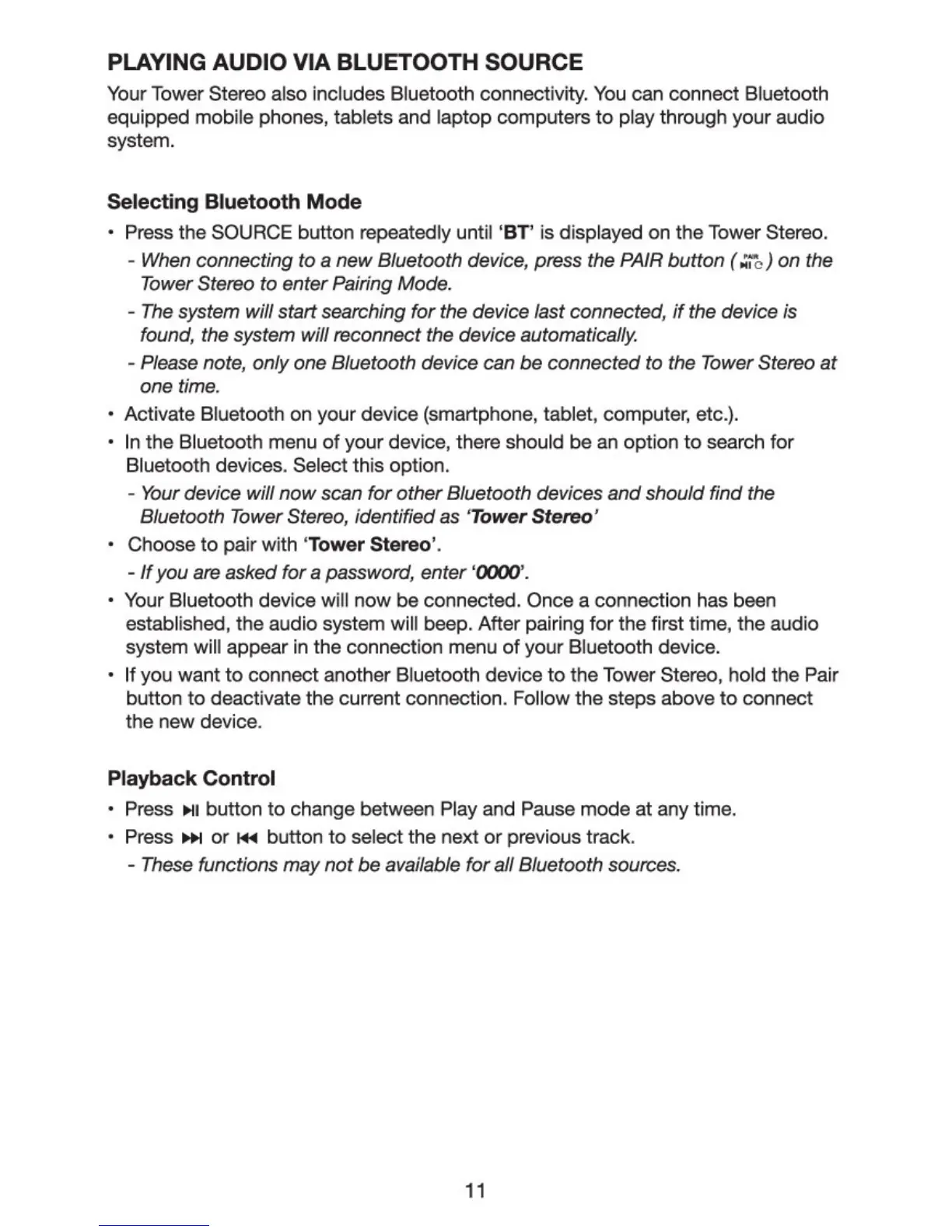 PLAYING AUDIO VIA BLUETOOTH SOURCE

Your Tower Stereo also includes Bluetooth connectivity. You can connect Bluetooth equipped mobile phones, tablets and laptop computers to play through your audio system.

Selecting Bluetooth Mode

• Press the SOURCE button repeatedly until 'BT' is displayed on the Tower Stereo.
- When connecting to a new Bluetooth device, press the PAIR button ( PAIR ⏯ ) on the Tower Stereo to enter Pairing Mode.
- The system will start searching for the device last connected, if the device is found, the system will reconnect the device automatically.
- Please note, only one Bluetooth device can be connected to the Tower Stereo at one time.
• Activate Bluetooth on your device (smartphone, tablet, computer, etc.).
• In the Bluetooth menu of your device, there should be an option to search for Bluetooth devices. Select this option.
- Your device will now scan for other Bluetooth devices and should find the Bluetooth Tower Stereo, identified as 'Tower Stereo'
• Choose to pair with 'Tower Stereo'.
- If you are asked for a password, enter '0000'.
• Your Bluetooth device will now be connected. Once a connection has been established, the audio system will beep. After pairing for the first time, the audio system will appear in the connection menu of your Bluetooth device.
• If you want to connect another Bluetooth device to the Tower Stereo, hold the Pair button to deactivate the current connection. Follow the steps above to connect the new device.

Playback Control

• Press ⏯ button to change between Play and Pause mode at any time.
• Press ⏭ or ⏮ button to select the next or previous track.
- These functions may not be available for all Bluetooth sources.

11